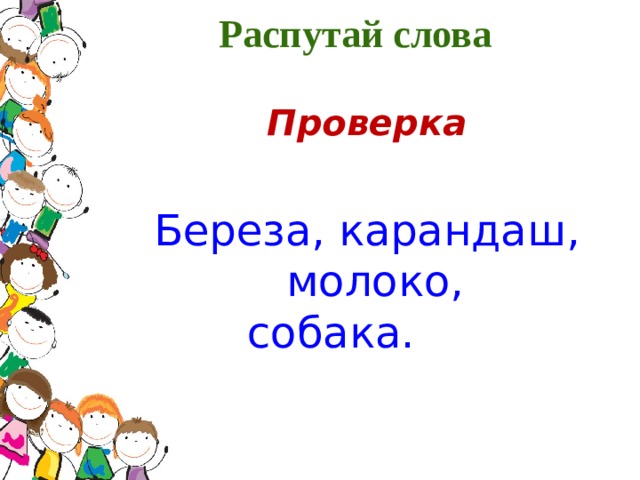 Распутай слова

Проверка

Береза, карандаш, молоко, собака.